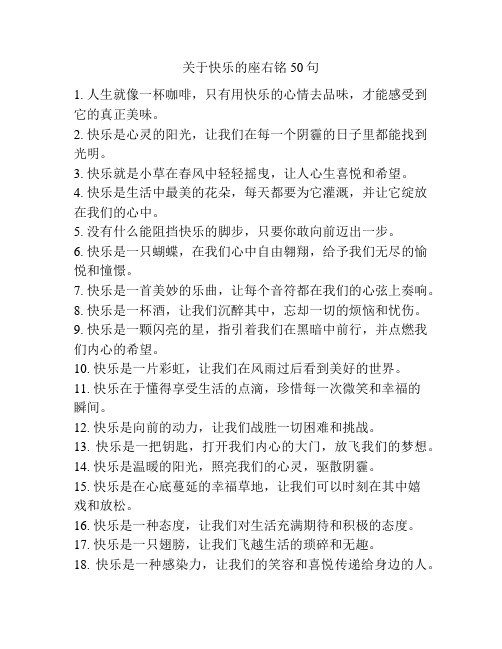 关于快乐的座右铭 50 句

1. 人生就像一杯咖啡，只有用快乐的心情去品味，才能感受到它的真正美味。

2. 快乐是心灵的阳光，让我们在每一个阴霾的日子里都能找到光明。

3. 快乐就是小草在春风中轻轻摇曳，让人心生喜悦和希望。

4. 快乐是生活中最美的花朵，每天都要为它灌溉，并让它绽放在我们的心中。

5. 没有什么能阻挡快乐的脚步，只要你敢向前迈出一步。

6. 快乐是一只蝴蝶，在我们心中自由翱翔，给予我们无尽的愉悦和憧憬。

7. 快乐是一首美妙的乐曲，让每个音符都在我们的心弦上奏响。

8. 快乐是一杯酒，让我们沉醉其中，忘却一切的烦恼和忧伤。

9. 快乐是一颗闪亮的星，指引着我们在黑暗中前行，并点燃我们内心的希望。

10. 快乐是一片彩虹，让我们在风雨过后看到美好的世界。

11. 快乐在于懂得享受生活的点滴，珍惜每一次微笑和幸福的瞬间。

12. 快乐是向前的动力，让我们战胜一切困难和挑战。

13. 快乐是一把钥匙，打开我们内心的大门，放飞我们的梦想。

14. 快乐是温暖的阳光，照亮我们的心灵，驱散阴霾。

15. 快乐是在心底蔓延的幸福草地，让我们可以时刻在其中嬉戏和放松。

16. 快乐是一种态度，让我们对生活充满期待和积极的态度。

17. 快乐是一只翅膀，让我们飞越生活的琐碎和无趣。

18. 快乐是一种感染力，让我们的笑容和喜悦传递给身边的人。